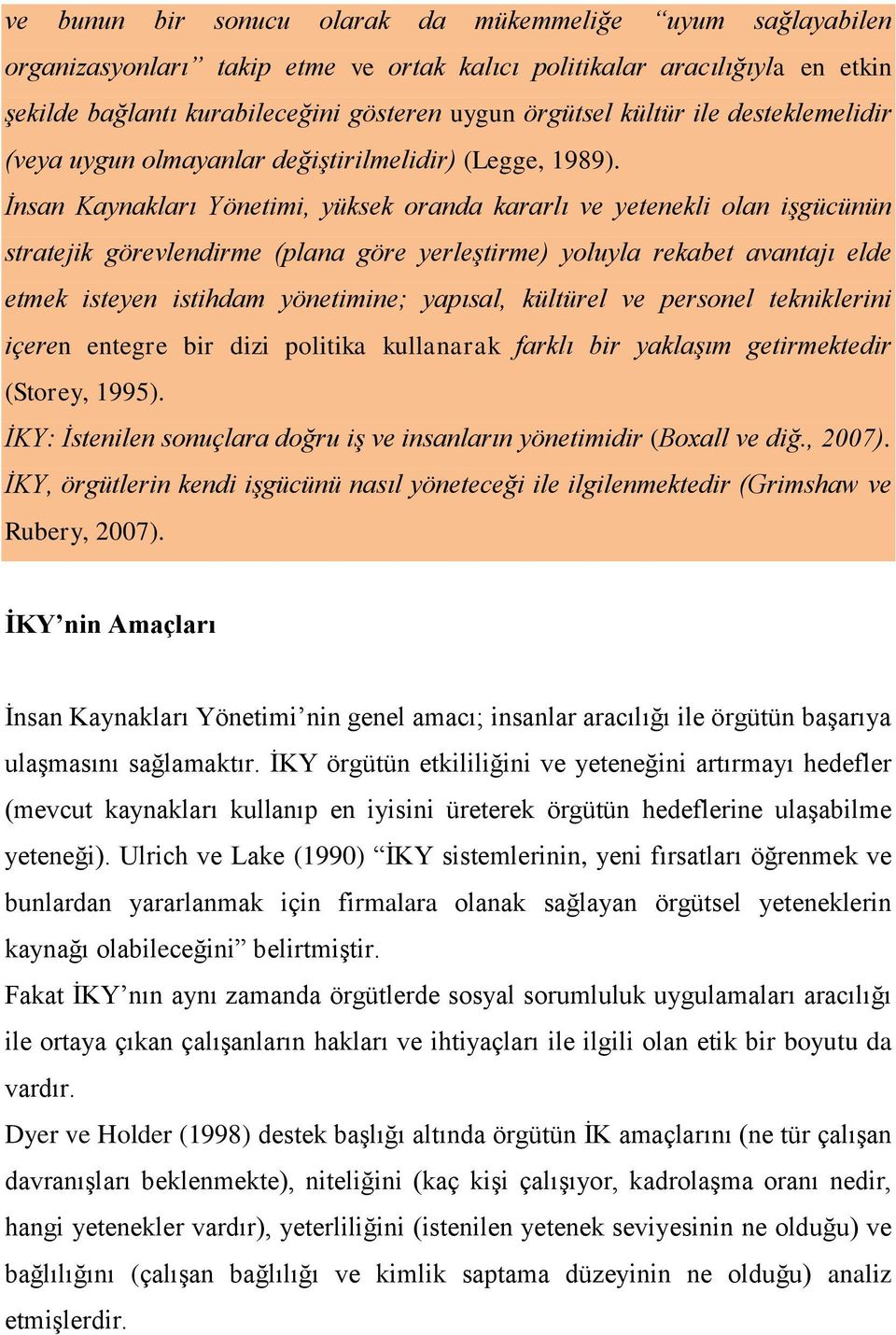 ve bunun bir sonucu olarak da mükemmeliğe “uyum sağlayabilen organizasyonları” takip etme ve ortak kalıcı politikalar aracılığıyla en etkin şekilde bağlantı kurabileceğini gösteren uygun örgütsel kültür ile desteklemelidir (veya uygun olmayanlar değiştirilmelidir) (Legge, 1989).
İnsan Kaynakları Yönetimi, yüksek oranda kararlı ve yetenekli olan işgücünün stratejik görevlendirme (plana göre yerleştirme) yoluyla rekabet avantajı elde etmek isteyen istihdam yönetimine; yapısal, kültürel ve personel tekniklerini içeren entegre bir dizi politika kullanarak farklı bir yaklaşım getirmektedir (Storey, 1995).
İKY: İstenilen sonuçlara doğru iş ve insanların yönetimidir (Boxall ve diğ., 2007).
İKY, örgütlerin kendi işgücünü nasıl yöneteceği ile ilgilenmektedir (Grimshaw ve Rubery, 2007).

İKY’nin Amaçları

İnsan Kaynakları Yönetimi’nin genel amacı; insanlar aracılığı ile örgütün başarıya ulaşmasını sağlamaktır. İKY örgütün etkililiğini ve yeteneğini artırmayı hedefler (mevcut kaynakları kullanıp en iyisini üreterek örgütün hedeflerine ulaşabilme yeteneği). Ulrich ve Lake (1990) “İKY sistemlerinin, yeni fırsatları öğrenmek ve bunlardan yararlanmak için firmalara olanak sağlayan örgütsel yeteneklerin kaynağı olabileceğini” belirtmiştir.
Fakat İKY’nın aynı zamanda örgütlerde sosyal sorumluluk uygulamaları aracılığı ile ortaya çıkan çalışanların hakları ve ihtiyaçları ile ilgili olan etik bir boyutu da vardır.
Dyer ve Holder (1998) destek başlığı altında örgütün İK amaçlarını (ne tür çalışan davranışları beklenmekte), niteliğini (kaç kişi çalışıyor, kadrolaşma oranı nedir, hangi yetenekler vardır), yeterliliğini (istenilen yetenek seviyesinin ne olduğu) ve bağlılığını (çalışan bağlılığı ve kimlik saptama düzeyinin ne olduğu) analiz etmişlerdir.